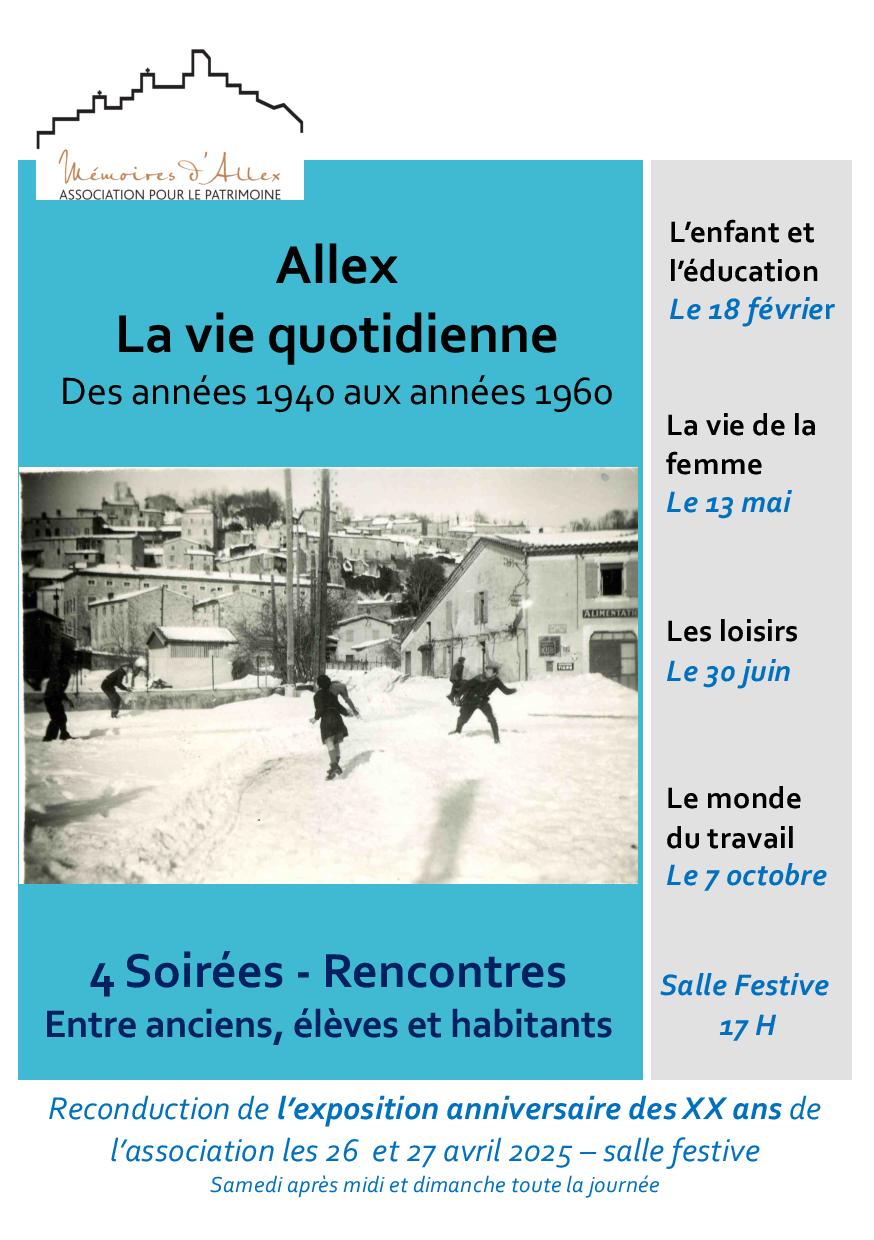 Mémoires d'Allex
ASSOCIATION POUR LE PATRIMOINE

Allex
La vie quotidienne
Des années 1940 aux années 1960

ALIMENTATI

4 Soirées - Rencontres
Entre anciens, élèves et habitants

L'enfant et l'éducation
Le 18 février

La vie de la femme
Le 13 mai

Les loisirs
Le 30 juin

Le monde du travail
Le 7 octobre

Salle Festive
17 H

Reconduction de l'exposition anniversaire des XX ans de l'association les 26 et 27 avril 2025 – salle festive
Samedi après midi et dimanche toute la journée